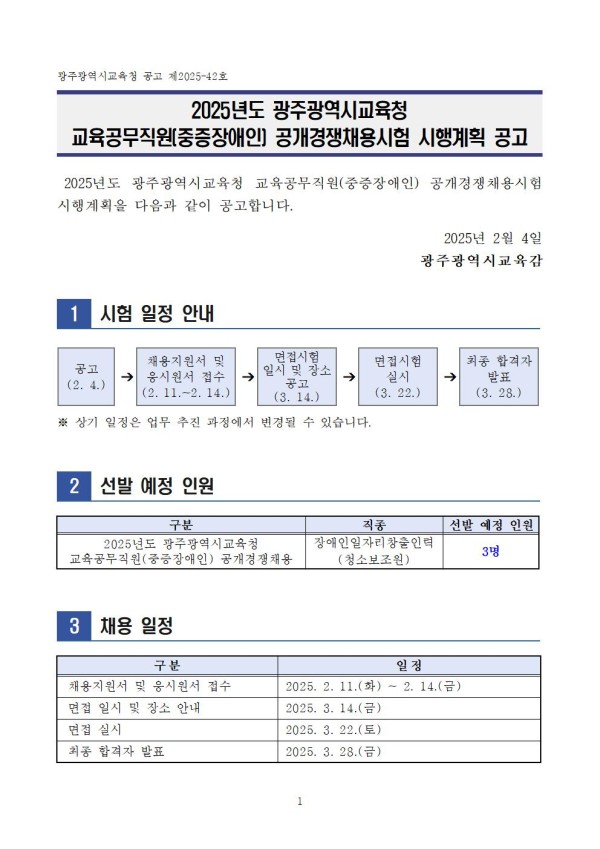 광주광역시교육청 공고 제2025-42호

2025년도 광주광역시교육청
교육공무직원(중증장애인) 공개경쟁채용시험 시행계획 공고

2025년도 광주광역시교육청 교육공무직원(중증장애인) 공개경쟁채용시험 시행계획을 다음과 같이 공고합니다.

2025년 2월 4일
광주광역시교육감

1 시험 일정 안내

공고 (2. 4.) → 채용지원서 및 응시원서 접수 (2. 11.~2. 14.) → 면접시험 일시 및 장소 공고 (3. 14.) → 면접시험 실시 (3. 22.) → 최종 합격자 발표 (3. 28.)

※ 상기 일정은 업무 추진 과정에서 변경될 수 있습니다.

2 선발 예정 인원

| 구분 | 직종 | 선발 예정 인원 |
|---|---|---|
| 2025년도 광주광역시교육청 교육공무직원(중증장애인) 공개경쟁채용 | 장애인일자리창출인력 (청소보조원) | 3명 |

3 채용 일정

| 구분 | 일정 |
|---|---|
| 채용지원서 및 응시원서 접수 | 2025. 2. 11.(화) ~ 2. 14.(금) |
| 면접 일시 및 장소 안내 | 2025. 3. 14.(금) |
| 면접 실시 | 2025. 3. 22.(토) |
| 최종 합격자 발표 | 2025. 3. 28.(금) |

1